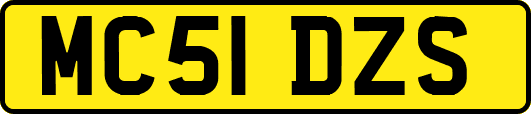 MC51 DZS